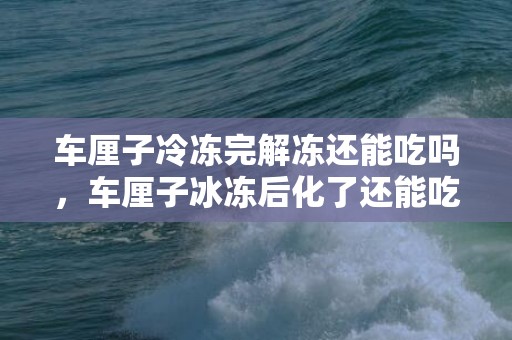 车厘子冷冻完解冻还能吃吗，车厘子冰冻后化了还能吃